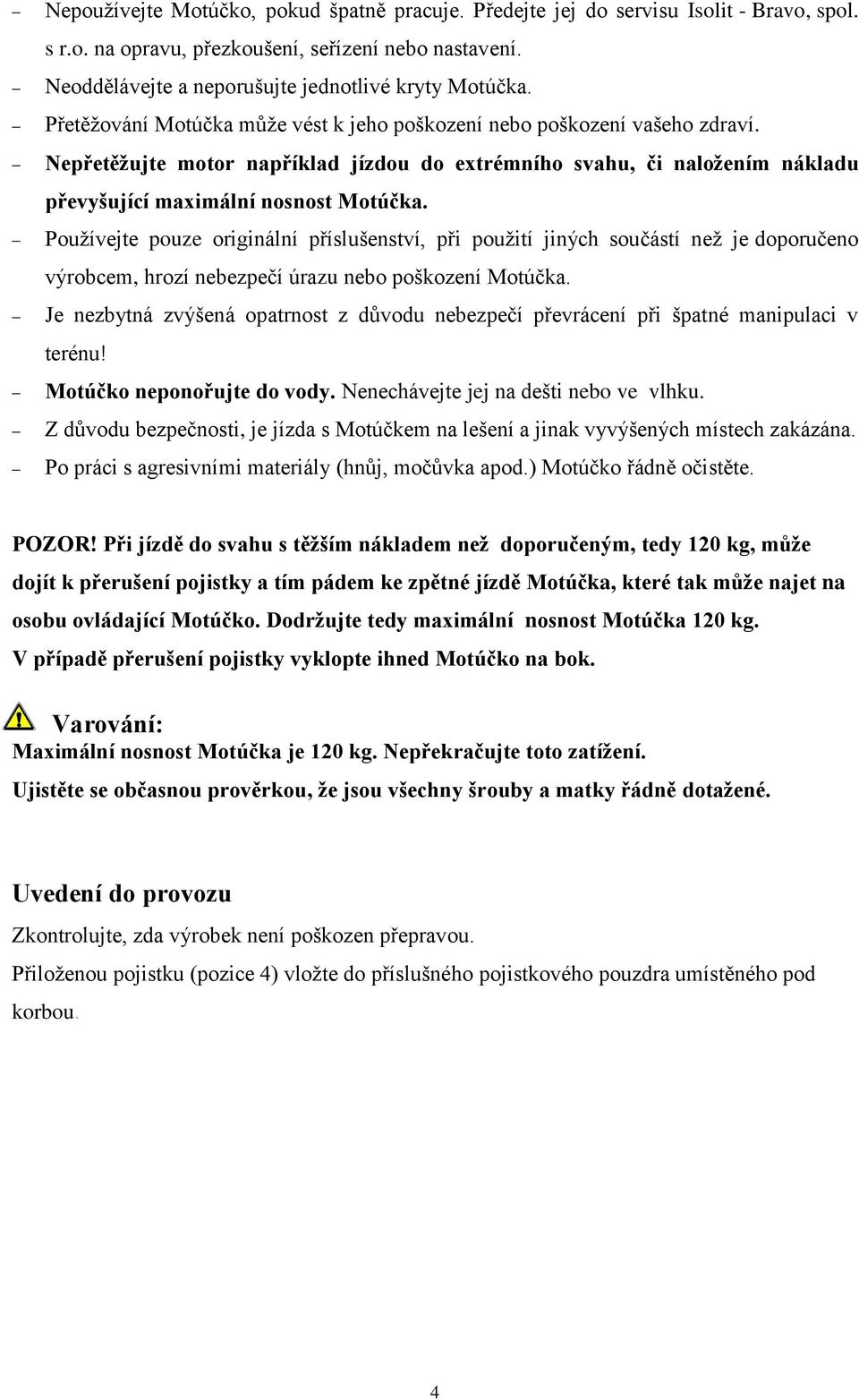 – Nepoužívejte Motúčko, pokud špatně pracuje. Předejte jej do servisu Isolit - Bravo, spol. s r.o. na opravu, přezkoušení, seřízení nebo nastavení.
– Neoddělávejte a neporušujte jednotlivé kryty Motúčka.
– Přetěžování Motúčka může vést k jeho poškození nebo poškození vašeho zdraví.
– Nepřetěžujte motor například jízdou do extrémního svahu, či naložením nákladu převyšující maximální nosnost Motúčka.
– Používejte pouze originální příslušenství, při použití jiných součástí než je doporučeno výrobcem, hrozí nebezpečí úrazu nebo poškození Motúčka.
– Je nezbytná zvýšená opatrnost z důvodu nebezpečí převrácení při špatné manipulaci v terénu!
– Motúčko neponořujte do vody. Nenechávejte jej na dešti nebo ve vlhku.
– Z důvodu bezpečnosti, je jízda s Motúčkem na lešení a jinak vyvýšených místech zakázána.
– Po práci s agresivními materiály (hnůj, močůvka apod.) Motúčko řádně očistěte.

POZOR! Při jízdě do svahu s těžším nákladem než doporučeným, tedy 120 kg, může dojít k přerušení pojistky a tím pádem ke zpětné jízdě Motúčka, které tak může najet na osobu ovládající Motúčko. Dodržujte tedy maximální nosnost Motúčka 120 kg.
V případě přerušení pojistky vyklopte ihned Motúčko na bok.

Varování:
Maximální nosnost Motúčka je 120 kg. Nepřekračujte toto zatížení.
Ujistěte se občasnou prověrkou, že jsou všechny šrouby a matky řádně dotažené.

Uvedení do provozu
Zkontrolujte, zda výrobek není poškozen přepravou.
Přiloženou pojistku (pozice 4) vložte do příslušného pojistkového pouzdra umístěného pod korbou.

4